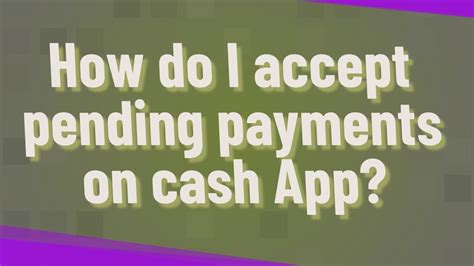 How do I accept pending payments on cash App?